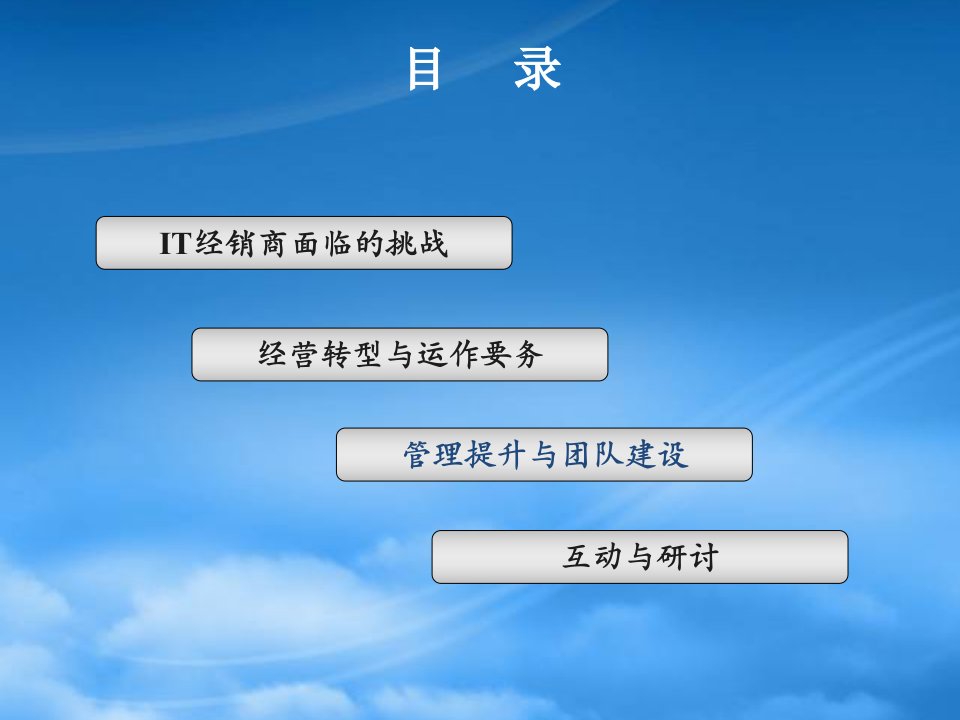 目　录

IT经销商面临的挑战

经营转型与运作要务

管理提升与团队建设

互动与研讨